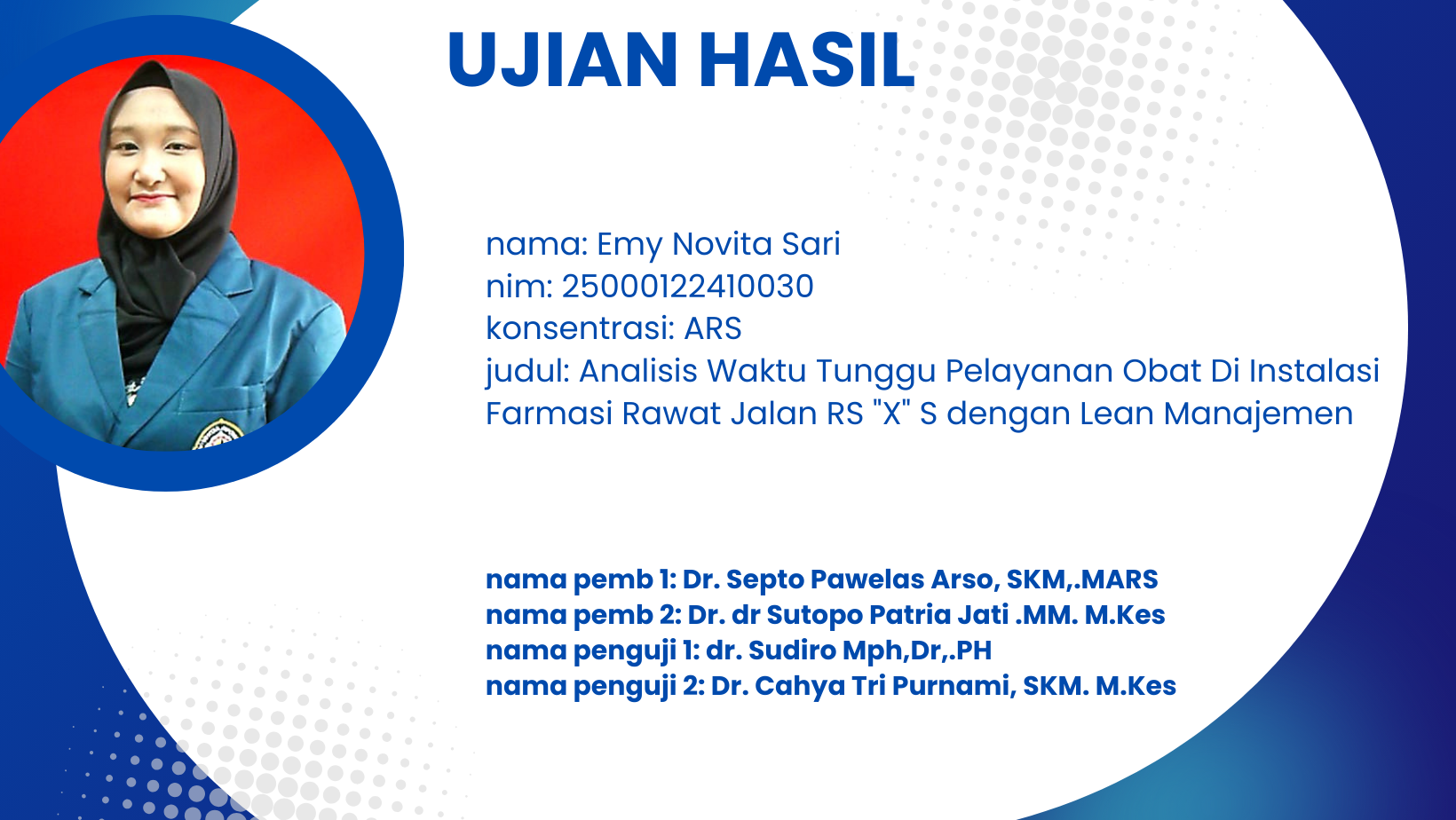 UJIAN HASIL

nama: Emy Novita Sari
nim: 25000122410030
konsentrasi: ARS
judul: Analisis Waktu Tunggu Pelayanan Obat Di Instalasi Farmasi Rawat Jalan RS "X" S dengan Lean Manajemen

nama pemb 1: Dr. Septo Pawelas Arso, SKM,.MARS
nama pemb 2: Dr. dr Sutopo Patria Jati .MM. M.Kes
nama penguji 1: dr. Sudiro Mph,Dr,.PH
nama penguji 2: Dr. Cahya Tri Purnami, SKM. M.Kes